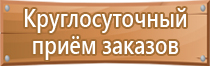 Круглосуточный приём заказов